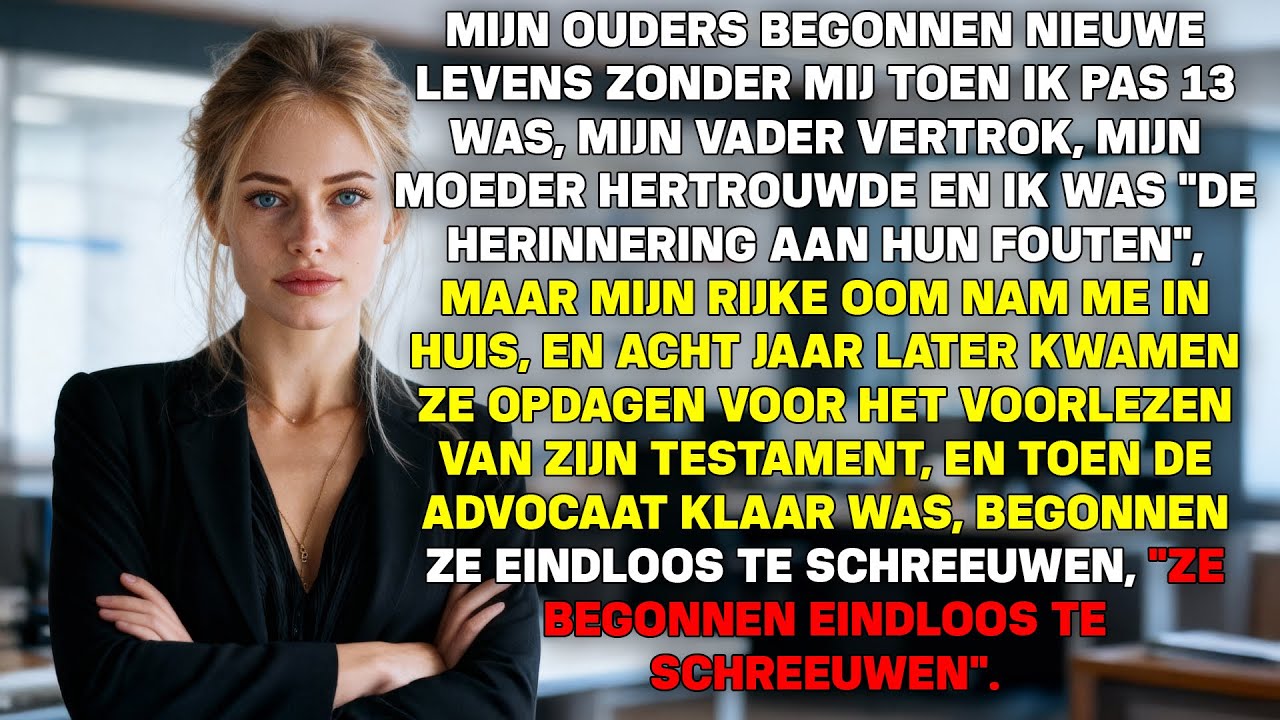 MIJN OUDERS BEGONNEN NIEUWE LEVENS ZONDER MIJ TOEN IK PAS 13 WAS, MIJN VADER VERTROK, MIJN MOEDER HERTROUWDE EN IK WAS "DE HERINNERING AAN HUN FOUTEN", MAAR MIJN RIJKE OOM NAM ME IN HUIS, EN ACHT JAAR LATER KWAMEN ZE OPDAGEN VOOR HET VOORLEZEN VAN ZIJN TESTAMENT, EN TOEN DE ADVOCAAT KLAAR WAS, BEGONNEN ZE EINDLOOS TE SCHREEUWEN, "ZE BEGONNEN EINDLOOS TE SCHREEUWEN".